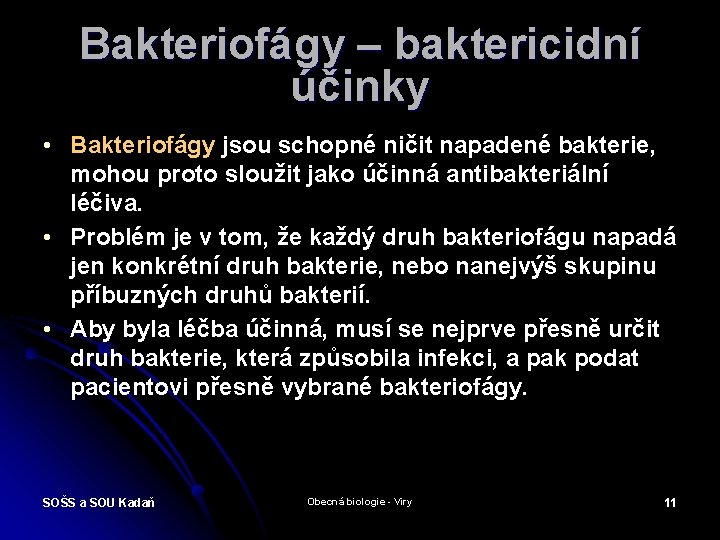 Bakteriofágy – baktericidní účinky

• Bakteriofágy jsou schopné ničit napadené bakterie, mohou proto sloužit jako účinná antibakteriální léčiva.
• Problém je v tom, že každý druh bakteriofágu napadá jen konkrétní druh bakterie, nebo nanejvýš skupinu příbuzných druhů bakterií.
• Aby byla léčba účinná, musí se nejprve přesně určit druh bakterie, která způsobila infekci, a pak podat pacientovi přesně vybrané bakteriofágy.

SOŠS a SOU Kadaň

Obecná biologie - Viry

11